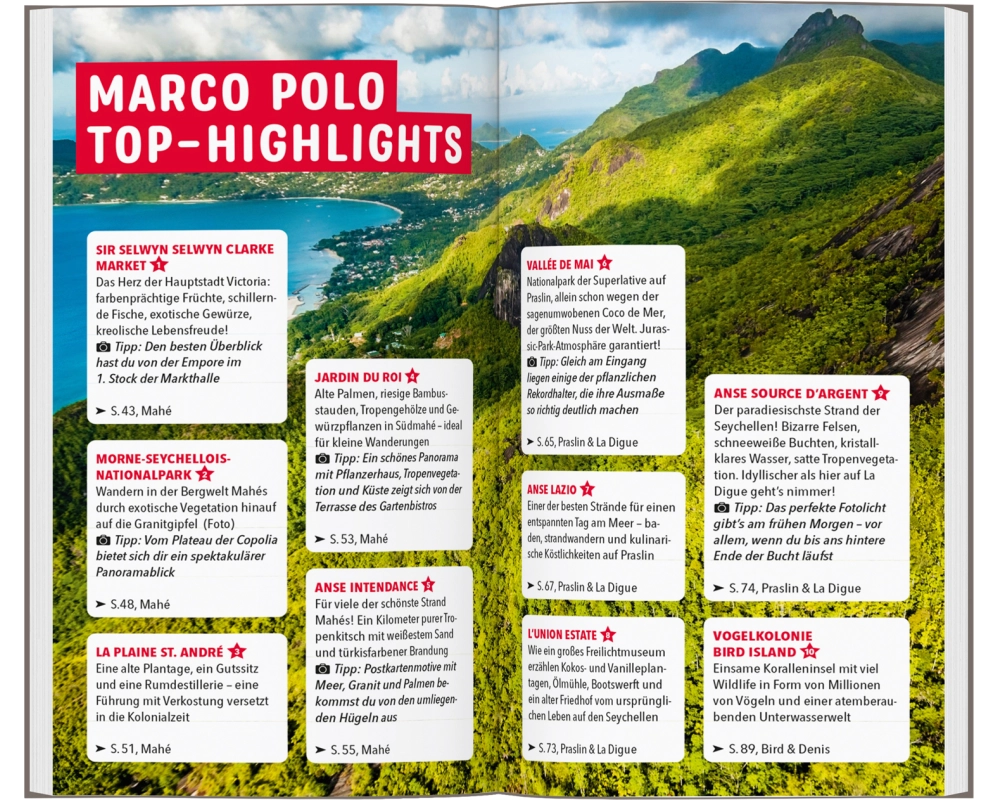 MARCO POLO TOP-HIGHLIGHTS

SIR SELWYN SELWYN CLARKE MARKET 1
Das Herz der Hauptstadt Victoria: farbenprächtige Früchte, schillernde Fische, exotische Gewürze, kreolische Lebensfreude!
Tipp: Den besten Überblick hast du von der Empore im 1. Stock der Markthalle
➤ S. 43, Mahé

MORNE-SEYCHELLOIS-NATIONALPARK 2
Wandern in der Bergwelt Mahés durch exotische Vegetation hinauf auf die Granitgipfel (Foto)
Tipp: Vom Plateau der Copolia bietet sich dir ein spektakulärer Panoramablick
➤ S. 48, Mahé

LA PLAINE ST. ANDRÉ 3
Eine alte Plantage, ein Gutssitz und eine Rumdestillerie – eine Führung mit Verkostung versetzt in die Kolonialzeit
➤ S. 51, Mahé

JARDIN DU ROI 4
Alte Palmen, riesige Bambusstauden, Tropengehölze und Gewürzpflanzen in Südmahé – ideal für kleine Wanderungen
Tipp: Ein schönes Panorama mit Pflanzerhaus, Tropenvegetation und Küste zeigt sich von der Terrasse des Gartenbistros
➤ S. 53, Mahé

ANSE INTENDANCE 5
Für viele der schönste Strand Mahés! Ein Kilometer purer Tropenkitsch mit weißestem Sand und türkisfarbener Brandung
Tipp: Postkartenmotive mit Meer, Granit und Palmen bekommst du von den umliegenden Hügeln aus
➤ S. 55, Mahé

VALLÉE DE MAI 6
Nationalpark der Superlative auf Praslin, allein schon wegen der sagenumwobenen Coco de Mer, der größten Nuss der Welt. Jurassic-Park-Atmosphäre garantiert!
Tipp: Gleich am Eingang liegen einige der pflanzlichen Rekordhalter, die ihre Ausmaße so richtig deutlich machen
➤ S. 65, Praslin & La Digue

ANSE LAZIO 7
Einer der besten Strände für einen entspannten Tag am Meer – baden, strandwandern und kulinarische Köstlichkeiten auf Praslin
➤ S. 67, Praslin & La Digue

L'UNION ESTATE 8
Wie ein großes Freilichtmuseum erzählen Kokos- und Vanilleplantagen, Ölmühle, Bootswerft und ein alter Friedhof vom ursprünglichen Leben auf den Seychellen
➤ S. 73, Praslin & La Digue

ANSE SOURCE D'ARGENT 9
Der paradiesischste Strand der Seychellen! Bizarre Felsen, schneeweiße Buchten, kristallklares Wasser, satte Tropenvegetation. Idyllischer als hier auf La Digue geht's nimmer!
Tipp: Das perfekte Fotolicht gibt's am frühen Morgen – vor allem, wenn du bis ans hintere Ende der Bucht läufst
➤ S. 74, Praslin & La Digue

VOGELKOLONIE BIRD ISLAND 10
Einsame Koralleninsel mit viel Wildlife in Form von Millionen von Vögeln und einer atemberaubenden Unterwasserwelt
➤ S. 89, Bird & Denis